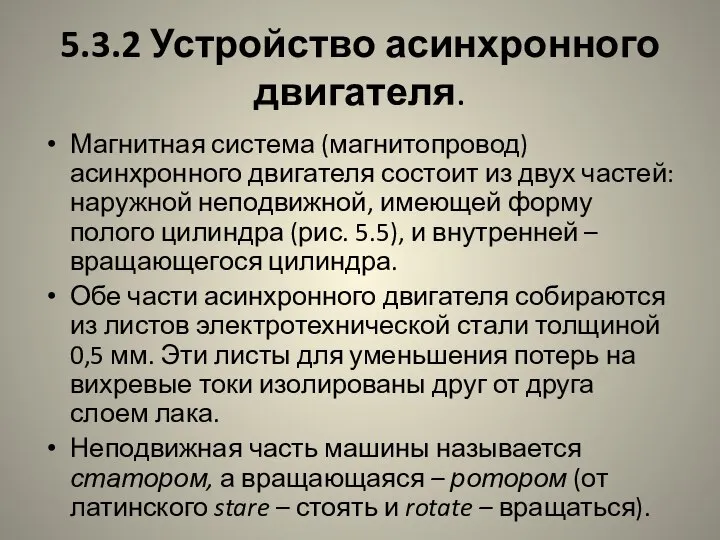 5.3.2 Устройство асинхронного двигателя.

• Магнитная система (магнитопровод) асинхронного двигателя состоит из двух частей: наружной неподвижной, имеющей форму полого цилиндра (рис. 5.5), и внутренней – вращающегося цилиндра.

• Обе части асинхронного двигателя собираются из листов электротехнической стали толщиной 0,5 мм. Эти листы для уменьшения потерь на вихревые токи изолированы друг от друга слоем лака.

• Неподвижная часть машины называется статором, а вращающаяся – ротором (от латинского stare – стоять и rotate – вращаться).